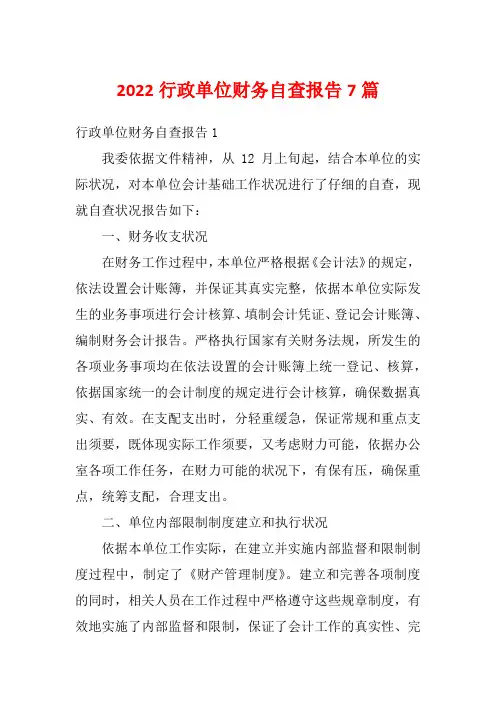 2022 行政单位财务自查报告 7 篇

行政单位财务自查报告 1

我委依据文件精神，从 12 月上旬起，结合本单位的实际状况，对本单位会计基础工作状况进行了仔细的自查，现就自查状况报告如下：

一、财务收支状况

在财务工作过程中，本单位严格根据《会计法》的规定，依法设置会计账簿，并保证其真实完整，依据本单位实际发生的业务事项进行会计核算、填制会计凭证、登记会计账簿、编制财务会计报告。严格执行国家有关财务法规，所发生的各项业务事项均在依法设置的会计账簿上统一登记、核算，依据国家统一的会计制度的规定进行会计核算，确保数据真实、有效。在支配支出时，分轻重缓急，保证常规和重点支出须要，既体现实际工作须要，又考虑财力可能，依据办公室各项工作任务，在财力可能的状况下，有保有压，确保重点，统筹支配，合理支出。

二、单位内部限制制度建立和执行状况

依据本单位工作实际，在建立并实施内部监督和限制制度过程中，制定了《财产管理制度》。建立和完善各项制度的同时，相关人员在工作过程中严格遵守这些规章制度，有效地实施了内部监督和限制，保证了会计工作的真实性、完